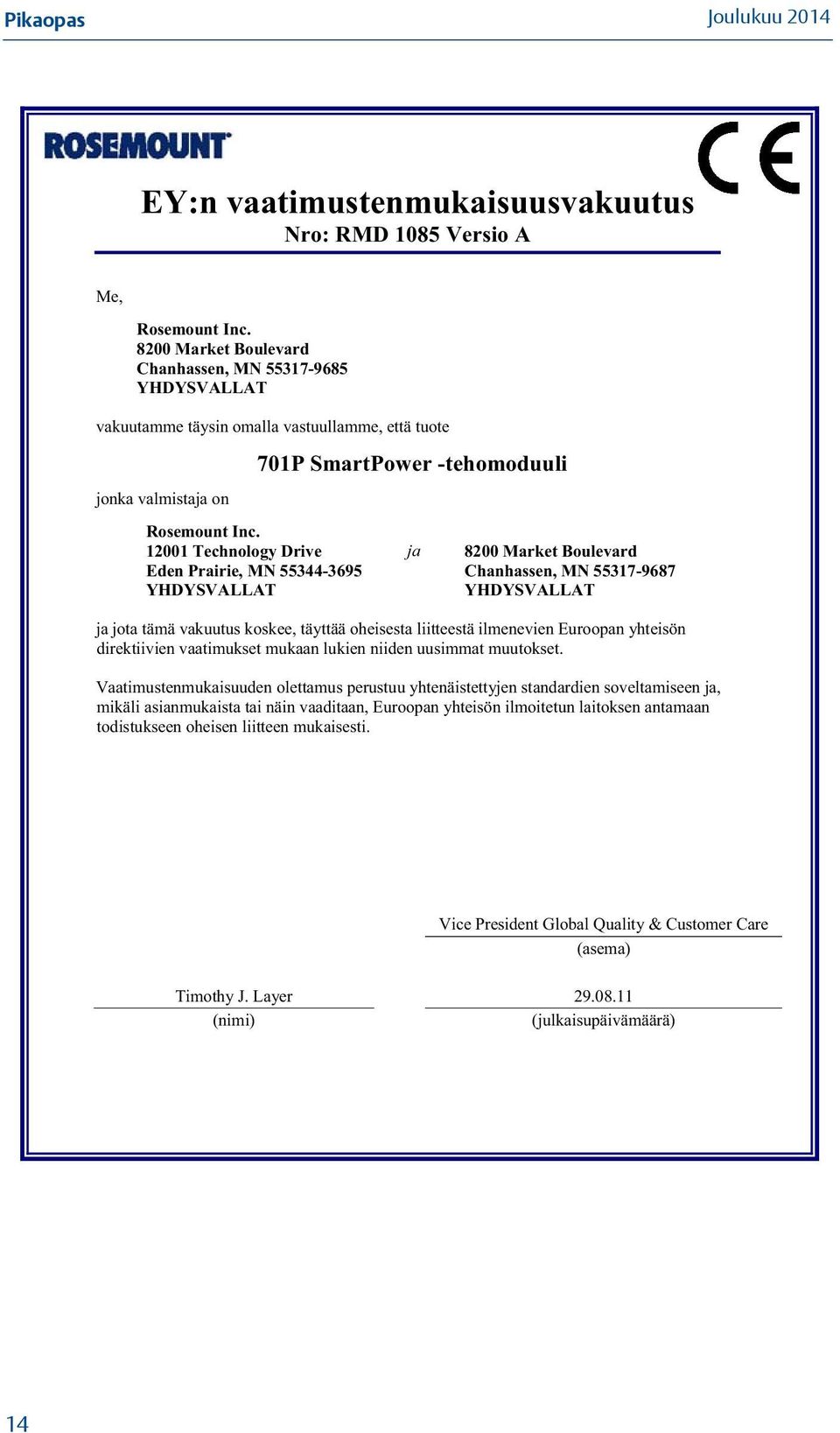 Pikaopas

Joulukuu 2014

ROSEMOUNT

CE

EY:n vaatimustenmukaisuusvakuutus
Nro: RMD 1085 Versio A

Me,

Rosemount Inc.
8200 Market Boulevard
Chanhassen, MN 55317-9685
YHDYSVALLAT

vakuutamme täysin omalla vastuullamme, että tuote

701P SmartPower -tehomoduuli

jonka valmistaja on

Rosemount Inc.
12001 Technology Drive
Eden Prairie, MN 55344-3695
YHDYSVALLAT

ja

8200 Market Boulevard
Chanhassen, MN 55317-9687
YHDYSVALLAT

ja jota tämä vakuutus koskee, täyttää oheisesta liitteestä ilmenevien Euroopan yhteisön direktiivien vaatimukset mukaan lukien niiden uusimmat muutokset.

Vaatimustenmukaisuuden olettamus perustuu yhtenäistettyjen standardien soveltamiseen ja, mikäli asianmukaista tai näin vaaditaan, Euroopan yhteisön ilmoitetun laitoksen antamaan todistukseen oheisen liitteen mukaisesti.

Vice President Global Quality & Customer Care
(asema)

Timothy J. Layer
(nimi)

29.08.11
(julkaisupäivämäärä)

14